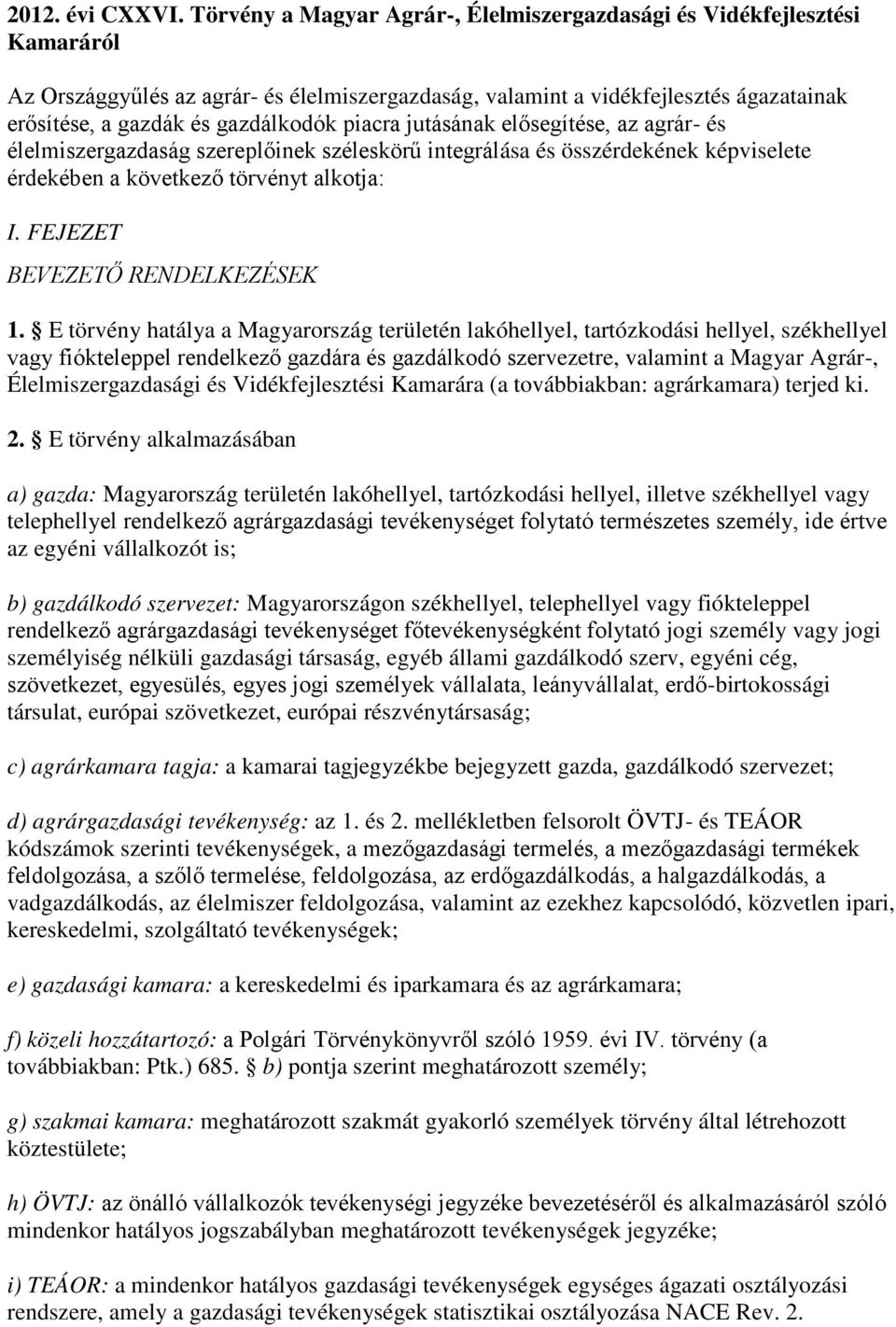 2012. évi CXXVI. Törvény a Magyar Agrár-, Élelmiszergazdasági és Vidékfejlesztési Kamaráról

Az Országgyűlés az agrár- és élelmiszergazdaság, valamint a vidékfejlesztés ágazatainak erősítése, a gazdák és gazdálkodók piacra jutásának elősegítése, az agrár- és élelmiszergazdaság szereplőinek széleskörű integrálása és összérdekének képviselete érdekében a következő törvényt alkotja:

I. FEJEZET

BEVEZETŐ RENDELKEZÉSEK

1. § E törvény hatálya a Magyarország területén lakóhellyel, tartózkodási hellyel, székhellyel vagy fiókteleppel rendelkező gazdára és gazdálkodó szervezetre, valamint a Magyar Agrár-, Élelmiszergazdasági és Vidékfejlesztési Kamarára (a továbbiakban: agrárkamara) terjed ki.

2. § E törvény alkalmazásában

a) gazda: Magyarország területén lakóhellyel, tartózkodási hellyel, illetve székhellyel vagy telephellyel rendelkező agrárgazdasági tevékenységet folytató természetes személy, ide értve az egyéni vállalkozót is;

b) gazdálkodó szervezet: Magyarországon székhellyel, telephellyel vagy fiókteleppel rendelkező agrárgazdasági tevékenységet főtevékenységként folytató jogi személy vagy jogi személyiség nélküli gazdasági társaság, egyéb állami gazdálkodó szerv, egyéni cég, szövetkezet, egyesülés, egyes jogi személyek vállalata, leányvállalat, erdő-birtokossági társulat, európai szövetkezet, európai részvénytársaság;

c) agrárkamara tagja: a kamarai tagjegyzékbe bejegyzett gazda, gazdálkodó szervezet;

d) agrárgazdasági tevékenység: az 1. és 2. mellékletben felsorolt ÖVTJ- és TEÁOR kódszámok szerinti tevékenységek, a mezőgazdasági termelés, a mezőgazdasági termékek feldolgozása, a szőlő termelése, feldolgozása, az erdőgazdálkodás, a halgazdálkodás, a vadgazdálkodás, az élelmiszer feldolgozása, valamint az ezekhez kapcsolódó, közvetlen ipari, kereskedelmi, szolgáltató tevékenységek;

e) gazdasági kamara: a kereskedelmi és iparkamara és az agrárkamara;

f) közeli hozzátartozó: a Polgári Törvénykönyvről szóló 1959. évi IV. törvény (a továbbiakban: Ptk.) 685. § b) pontja szerint meghatározott személy;

g) szakmai kamara: meghatározott szakmát gyakorló személyek törvény által létrehozott köztestülete;

h) ÖVTJ: az önálló vállalkozók tevékenységi jegyzéke bevezetéséről és alkalmazásáról szóló mindenkor hatályos jogszabályban meghatározott tevékenységek jegyzéke;

i) TEÁOR: a mindenkor hatályos gazdasági tevékenységek egységes ágazati osztályozási rendszere, amely a gazdasági tevékenységek statisztikai osztályozása NACE Rev. 2.